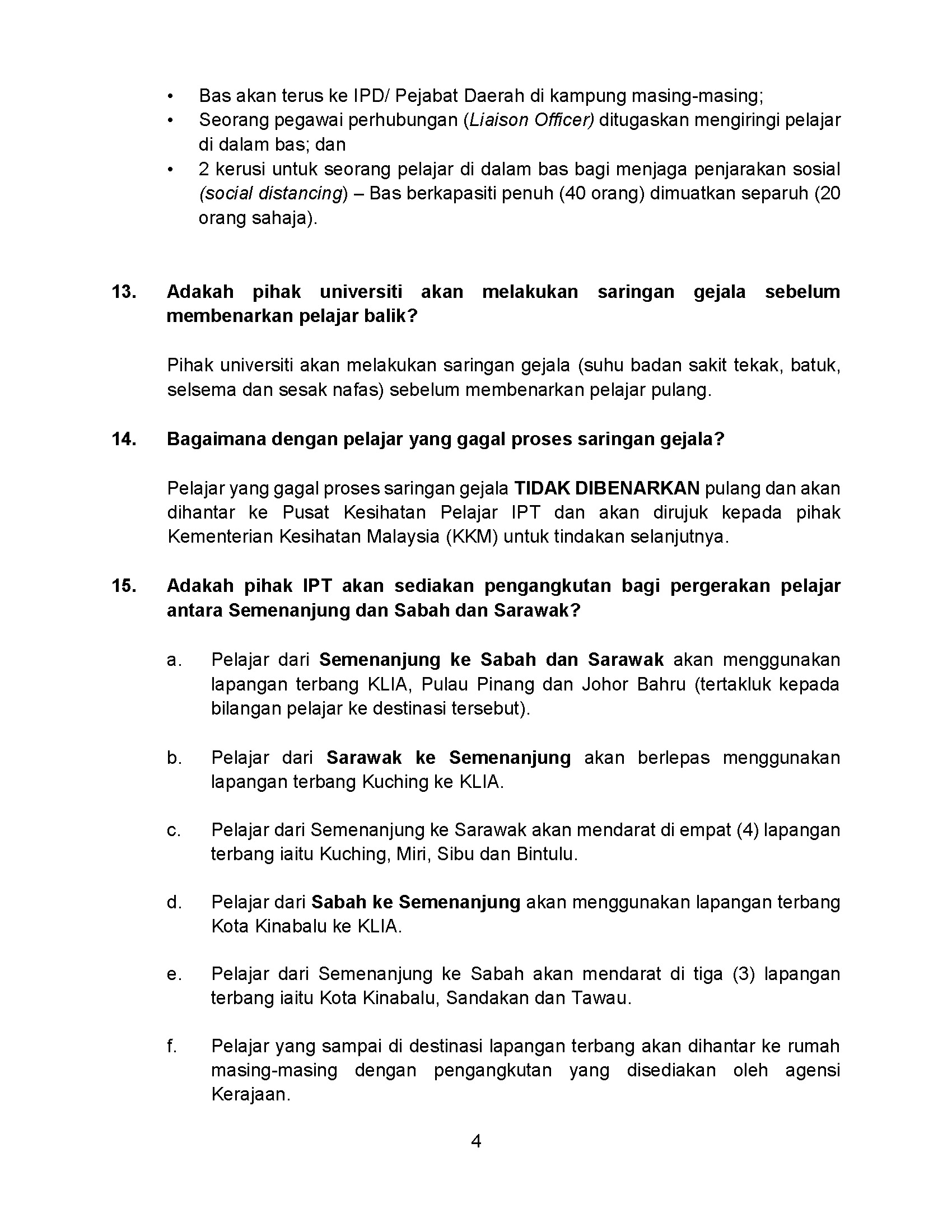 • Bas akan terus ke IPD/ Pejabat Daerah di kampung masing-masing;
• Seorang pegawai perhubungan (Liaison Officer) ditugaskan mengiringi pelajar di dalam bas; dan
• 2 kerusi untuk seorang pelajar di dalam bas bagi menjaga penjarakan sosial (social distancing) – Bas berkapasiti penuh (40 orang) dimuatkan separuh (20 orang sahaja).

13. Adakah pihak universiti akan melakukan saringan gejala sebelum membenarkan pelajar balik?

Pihak universiti akan melakukan saringan gejala (suhu badan sakit tekak, batuk, selsema dan sesak nafas) sebelum membenarkan pelajar pulang.

14. Bagaimana dengan pelajar yang gagal proses saringan gejala?

Pelajar yang gagal proses saringan gejala TIDAK DIBENARKAN pulang dan akan dihantar ke Pusat Kesihatan Pelajar IPT dan akan dirujuk kepada pihak Kementerian Kesihatan Malaysia (KKM) untuk tindakan selanjutnya.

15. Adakah pihak IPT akan sediakan pengangkutan bagi pergerakan pelajar antara Semenanjung dan Sabah dan Sarawak?

a. Pelajar dari Semenanjung ke Sabah dan Sarawak akan menggunakan lapangan terbang KLIA, Pulau Pinang dan Johor Bahru (tertakluk kepada bilangan pelajar ke destinasi tersebut).

b. Pelajar dari Sarawak ke Semenanjung akan berlepas menggunakan lapangan terbang Kuching ke KLIA.

c. Pelajar dari Semenanjung ke Sarawak akan mendarat di empat (4) lapangan terbang iaitu Kuching, Miri, Sibu dan Bintulu.

d. Pelajar dari Sabah ke Semenanjung akan menggunakan lapangan terbang Kota Kinabalu ke KLIA.

e. Pelajar dari Semenanjung ke Sabah akan mendarat di tiga (3) lapangan terbang iaitu Kota Kinabalu, Sandakan dan Tawau.

f. Pelajar yang sampai di destinasi lapangan terbang akan dihantar ke rumah masing-masing dengan pengangkutan yang disediakan oleh agensi Kerajaan.

4